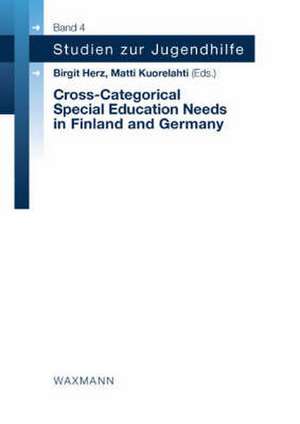 Band 4

Studien zur Jugendhilfe

Birgit Herz, Matti Kuorelahti (Eds.)

Cross-Categorical Special Education Needs in Finland and Germany

WAXMANN